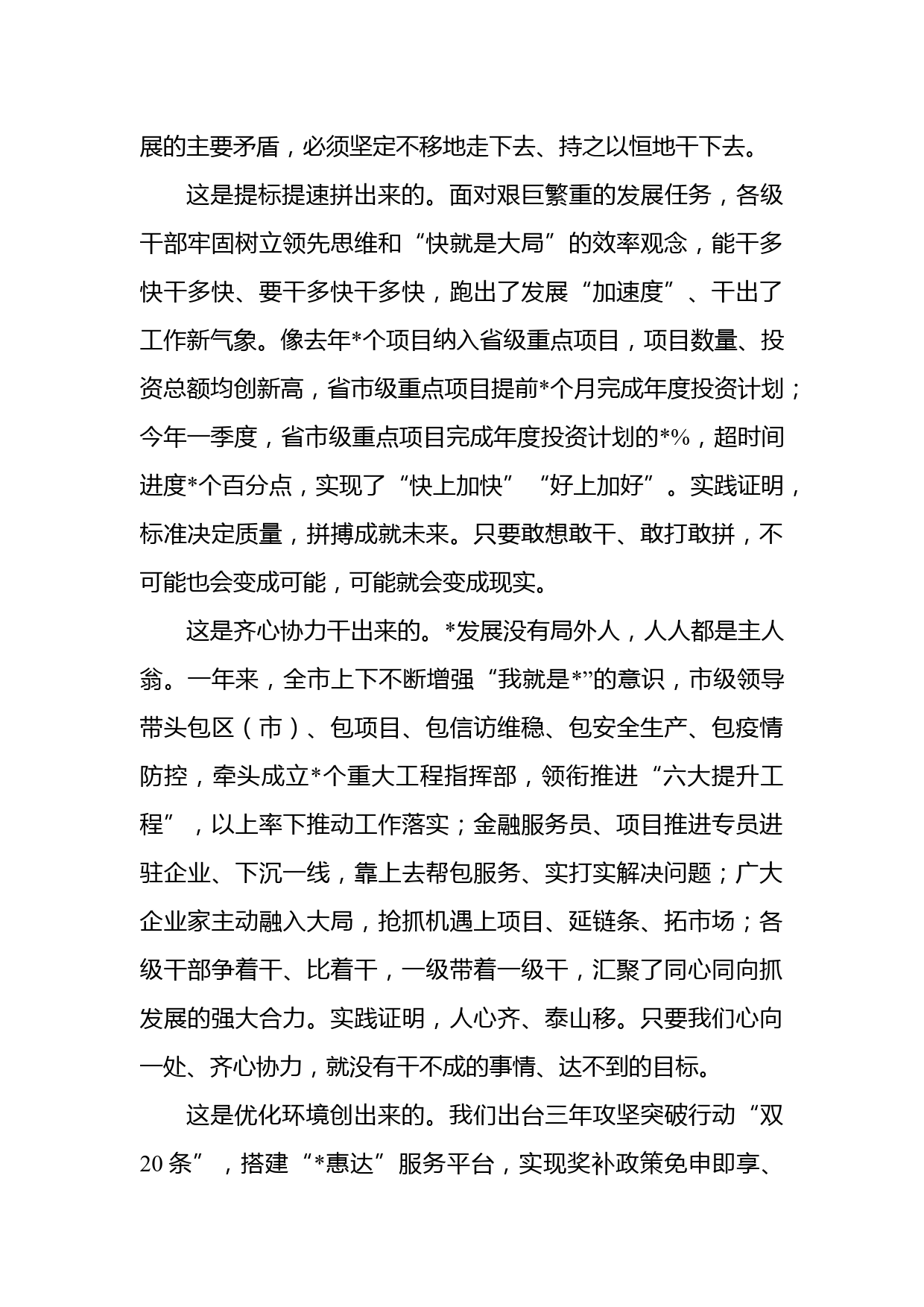 展的主要矛盾，必须坚定不移地走下去、持之以恒地干下去。

这是提标提速拼出来的。面对艰巨繁重的发展任务，各级干部牢固树立领先思维和“快就是大局”的效率观念，能干多快干多快、要干多快干多快，跑出了发展“加速度”、干出了工作新气象。像去年*个项目纳入省级重点项目，项目数量、投资总额均创新高，省市级重点项目提前*个月完成年度投资计划；今年一季度，省市级重点项目完成年度投资计划的*%，超时间进度*个百分点，实现了“快上加快”“好上加好”。实践证明，标准决定质量，拼搏成就未来。只要敢想敢干、敢打敢拼，不可能也会变成可能，可能就会变成现实。

这是齐心协力干出来的。*发展没有局外人，人人都是主人翁。一年来，全市上下不断增强“我就是*”的意识，市级领导带头包区（市）、包项目、包信访维稳、包安全生产、包疫情防控，牵头成立*个重大工程指挥部，领衔推进“六大提升工程”，以上率下推动工作落实；金融服务员、项目推进专员进驻企业、下沉一线，靠上去帮包服务、实打实解决问题；广大企业家主动融入大局，抢抓机遇上项目、延链条、拓市场；各级干部争着干、比着干，一级带着一级干，汇聚了同心同向抓发展的强大合力。实践证明，人心齐、泰山移。只要我们心向一处、齐心协力，就没有干不成的事情、达不到的目标。

这是优化环境创出来的。我们出台三年攻坚突破行动“双20条”，搭建“*惠达”服务平台，实现奖补政策免申即享、